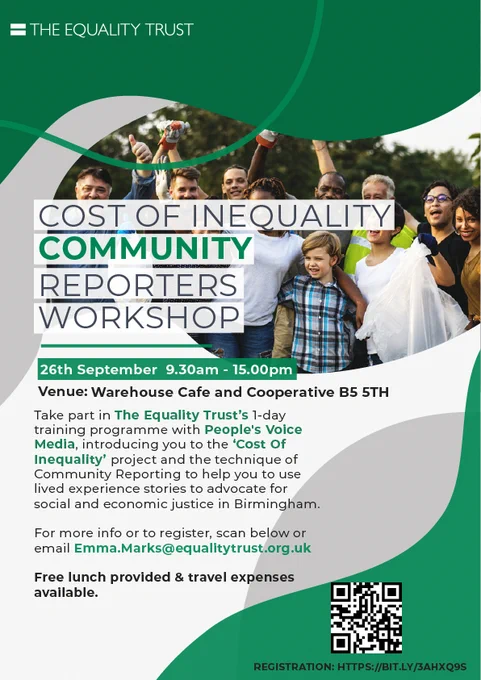 THE EQUALITY TRUST

COST OF INEQUALITY
COMMUNITY
REPORTERS
WORKSHOP

26th September 9.30am - 15.00pm

Venue: Warehouse Cafe and Cooperative B5 5TH

Take part in The Equality Trust's 1-day training programme with People's Voice Media, introducing you to the 'Cost Of Inequality' project and the technique of Community Reporting to help you to use lived experience stories to advocate for social and economic justice in Birmingham.

For more info or to register, scan below or email Emma.Marks@equalitytrust.org.uk

Free lunch provided & travel expenses available.

REGISTRATION: HTTPS://BIT.LY/3AHXQ9S